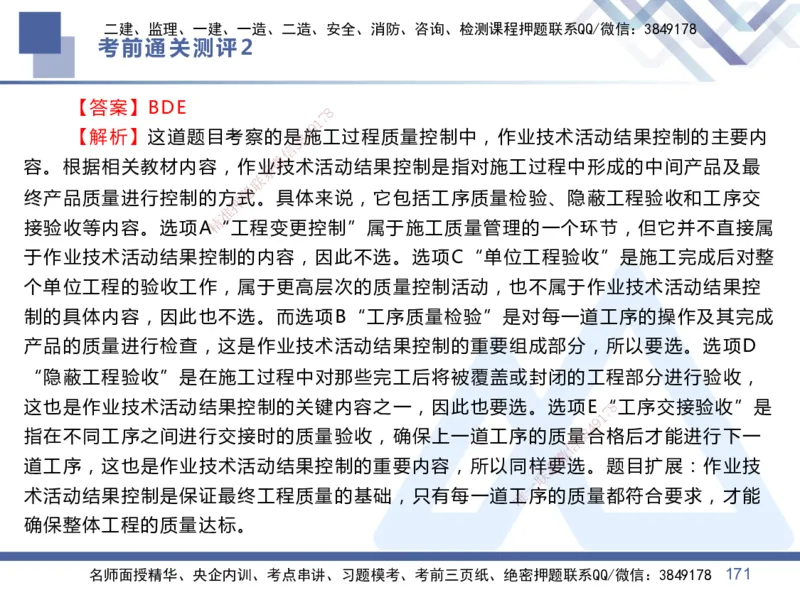 二建、监理、一建、一造、二造、安全、消防、咨询、检测课程押题联系QQ/微信：3849178

考前通关测评2

【答案】BDE

【解析】这道题目考察的是施工过程质量控制中，作业技术活动结果控制的主要内容。根据相关教材内容，作业技术活动结果控制是指对施工过程中形成的中间产品及最终产品质量进行控制的方式。具体来说，它包括工序质量检验、隐蔽工程验收和工序交接验收等内容。选项A“工程变更控制”属于施工质量管理的一个环节，但它并不直接属于作业技术活动结果控制的内容，因此不选。选项C“单位工程验收”是施工完成后对整个单位工程的验收工作，属于更高层次的质量控制活动，也不属于作业技术活动结果控制的具体内容，因此也不选。而选项B“工序质量检验”是对每一道工序的操作及其完成产品的质量进行检查，这是作业技术活动结果控制的重要组成部分，所以要选。选项D“隐蔽工程验收”是在施工过程中对那些完工后将被覆盖或封闭的工程部分进行验收，这也是作业技术活动结果控制的关键内容之一，因此也要选。选项E“工序交接验收”是指在不同工序之间进行交接时的质量验收，确保上一道工序的质量合格后才能进行下一道工序，这也是作业技术活动结果控制的重要内容，所以同样要选。题目扩展：作业技术活动结果控制是保证最终工程质量的基础，只有每一道工序的质量都符合要求，才能确保整体工程的质量达标。

名师面授精华、央企内训、考点串讲、习题模考、考前三页纸、绝密押题联系QQ/微信：3849178 171